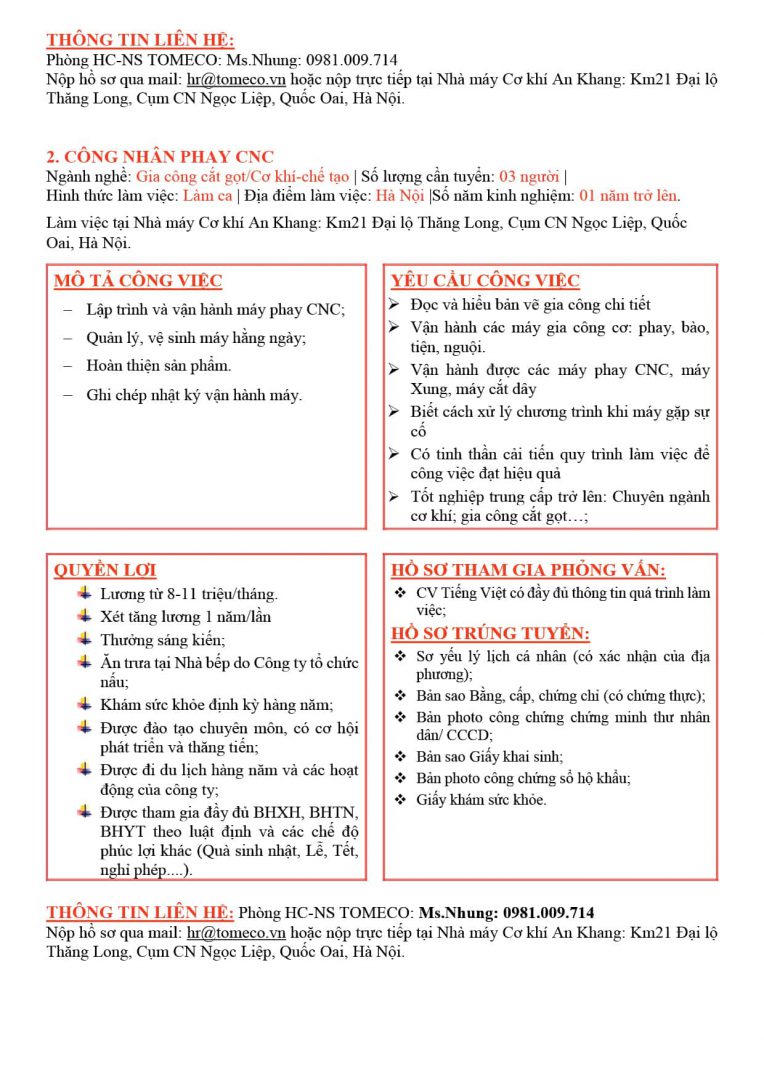 THÔNG TIN LIÊN HỆ:
Phòng HC-NS TOMECO: Ms.Nhung: 0981.009.714
Nộp hồ sơ qua mail: hr@tomeco.vn hoặc nộp trực tiếp tại Nhà máy Cơ khí An Khang: Km21 Đại lộ Thăng Long, Cụm CN Ngọc Liệp, Quốc Oai, Hà Nội.

2. CÔNG NHÂN PHAY CNC
Ngành nghề: Gia công cắt gọt/Cơ khí-chế tạo | Số lượng cần tuyển: 03 người |
Hình thức làm việc: Làm ca | Địa điểm làm việc: Hà Nội |Số năm kinh nghiệm: 01 năm trở lên.
Làm việc tại Nhà máy Cơ khí An Khang: Km21 Đại lộ Thăng Long, Cụm CN Ngọc Liệp, Quốc Oai, Hà Nội.

MÔ TẢ CÔNG VIỆC
– Lập trình và vận hành máy phay CNC;
– Quản lý, vệ sinh máy hằng ngày;
– Hoàn thiện sản phẩm.
– Ghi chép nhật ký vận hành máy.

YÊU CẦU CÔNG VIỆC
➢ Đọc và hiểu bản vẽ gia công chi tiết
➢ Vận hành các máy gia công cơ: phay, bào, tiện, nguội.
➢ Vận hành được các máy phay CNC, máy Xung, máy cắt dây
➢ Biết cách xử lý chương trình khi máy gặp sự cố
➢ Có tinh thần cải tiến quy trình làm việc để công việc đạt hiệu quả
➢ Tốt nghiệp trung cấp trở lên: Chuyên ngành cơ khí; gia công cắt gọt…;

QUYỀN LỢI
Lương từ 8-11 triệu/tháng.
Xét tăng lương 1 năm/lần
Thưởng sáng kiến;
Ăn trưa tại Nhà bếp do Công ty tổ chức nấu;
Khám sức khỏe định kỳ hàng năm;
Được đào tạo chuyên môn, có cơ hội phát triển và thăng tiến;
Được đi du lịch hàng năm và các hoạt động của công ty;
Được tham gia đầy đủ BHXH, BHTN, BHYT theo luật định và các chế độ phúc lợi khác (Quà sinh nhật, Lễ, Tết, nghỉ phép....).

HỒ SƠ THAM GIA PHỎNG VẤN:
❖ CV Tiếng Việt có đầy đủ thông tin quá trình làm việc;
HỒ SƠ TRÚNG TUYỂN:
❖ Sơ yếu lý lịch cá nhân (có xác nhận của địa phương);
❖ Bản sao Bằng, cấp, chứng chỉ (có chứng thực);
❖ Bản photo công chứng chứng minh thư nhân dân/ CCCD;
❖ Bản sao Giấy khai sinh;
❖ Bản photo công chứng sổ hộ khẩu;
❖ Giấy khám sức khỏe.

THÔNG TIN LIÊN HỆ: Phòng HC-NS TOMECO: Ms.Nhung: 0981.009.714
Nộp hồ sơ qua mail: hr@tomeco.vn hoặc nộp trực tiếp tại Nhà máy Cơ khí An Khang: Km21 Đại lộ Thăng Long, Cụm CN Ngọc Liệp, Quốc Oai, Hà Nội.